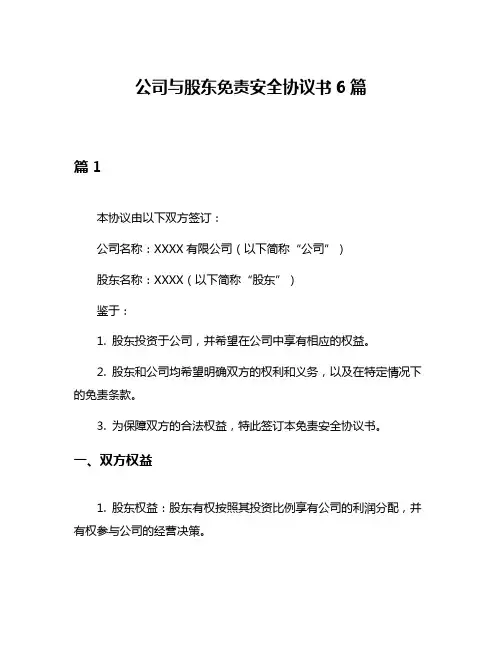 公司与股东免责安全协议书 6 篇

篇 1

本协议由以下双方签订：

公司名称：XXXX 有限公司（以下简称“公司”）

股东名称：XXXX（以下简称“股东”）

鉴于：

1. 股东投资于公司，并希望在公司中享有相应的权益。

2. 股东和公司均希望明确双方的权利和义务，以及在特定情况下的免责条款。

3. 为保障双方的合法权益，特此签订本免责安全协议书。

一、双方权益

1. 股东权益：股东有权按照其投资比例享有公司的利润分配，并有权参与公司的经营决策。